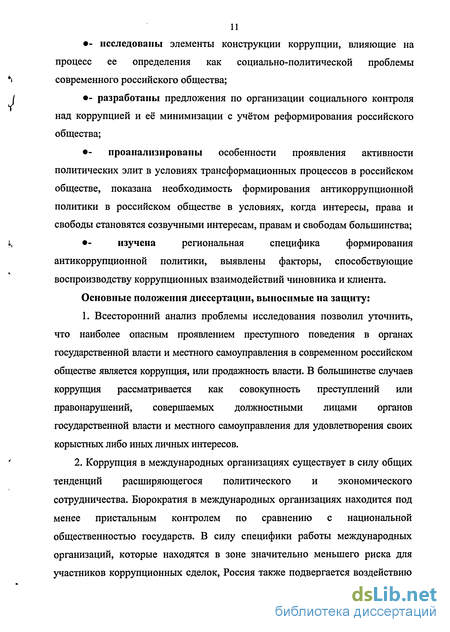 11

●- исследованы элементы конструкции коррупции, влияющие на процесс ее определения как социально-политической проблемы современного российского общества;

●- разработаны предложения по организации социального контроля над коррупцией и её минимизации с учётом реформирования российского общества;

●- проанализированы особенности проявления активности политических элит в условиях трансформационных процессов в российском обществе, показана необходимость формирования антикоррупционной политики в российском обществе в условиях, когда интересы, права и свободы становятся созвучными интересам, правам и свободам большинства;

●- изучена региональная специфика формирования антикоррупционной политики, выявлены факторы, способствующие воспроизводству коррупционных взаимодействий чиновника и клиента.

Основные положения диссертации, выносимые на защиту:

1. Всесторонний анализ проблемы исследования позволил уточнить, что наиболее опасным проявлением преступного поведения в органах государственной власти и местного самоуправления в современном российском обществе является коррупция, или продажность власти. В большинстве случаев коррупция рассматривается как совокупность преступлений или правонарушений, совершаемых должностными лицами органов государственной власти и местного самоуправления для удовлетворения своих корыстных либо иных личных интересов.

2. Коррупция в международных организациях существует в силу общих тенденций расширяющегося политического и экономического сотрудничества. Бюрократия в международных организациях находится под менее пристальным контролем по сравнению с национальной общественностью государств. В силу специфики работы международных организаций, которые находятся в зоне значительно меньшего риска для участников коррупционных сделок, Россия также подвергается воздействию

dsLib.net
библиотека диссертаций